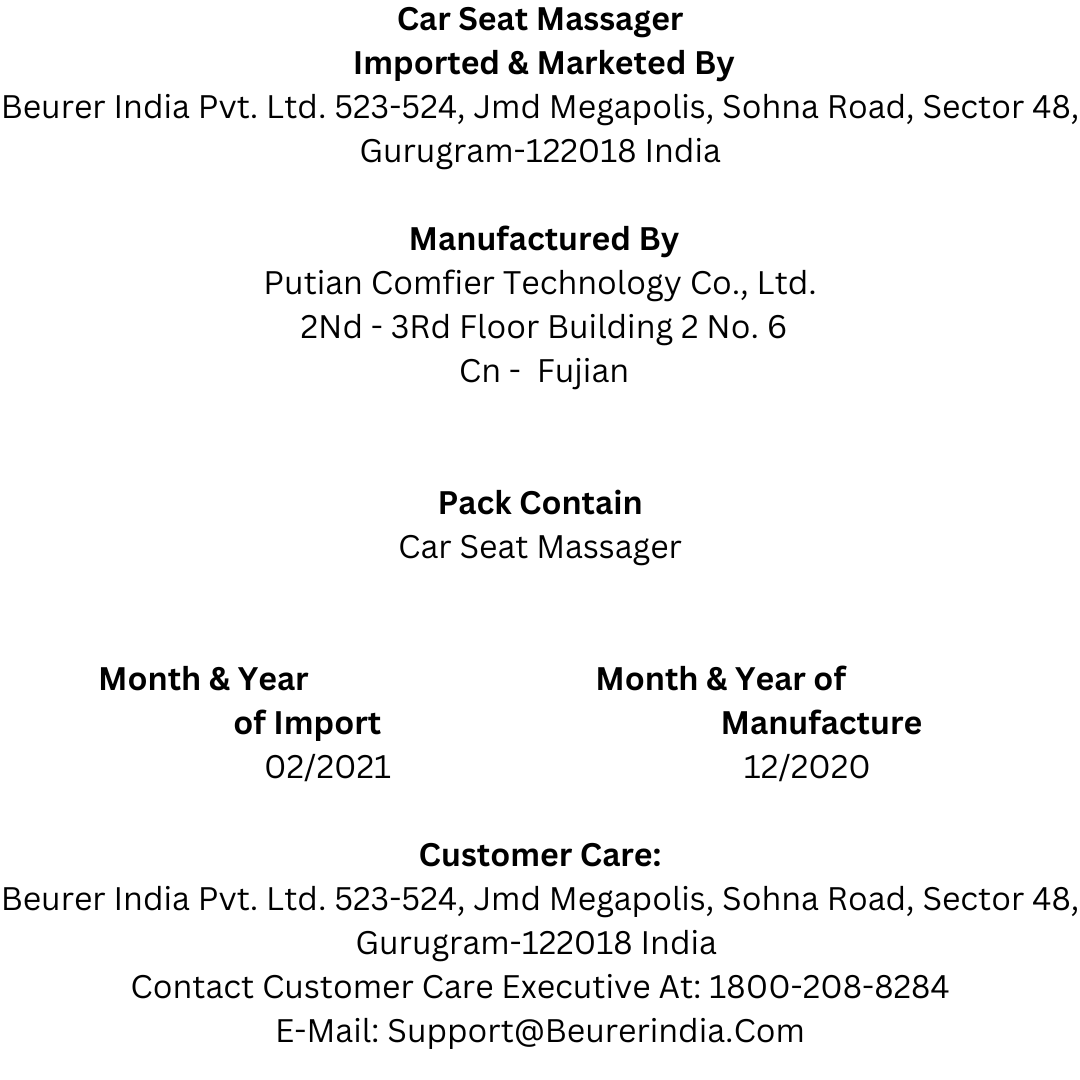 Car Seat Massager
Imported & Marketed By
Beurer India Pvt. Ltd. 523-524, Jmd Megapolis, Sohna Road, Sector 48, Gurugram-122018 India

Manufactured By
Putian Comfier Technology Co., Ltd.
2Nd - 3Rd Floor Building 2 No. 6
Cn - Fujian

Pack Contain
Car Seat Massager

Month & Year of Import
02/2021

Month & Year of Manufacture
12/2020

Customer Care:
Beurer India Pvt. Ltd. 523-524, Jmd Megapolis, Sohna Road, Sector 48, Gurugram-122018 India
Contact Customer Care Executive At: 1800-208-8284
E-Mail: Support@Beurerindia.Com